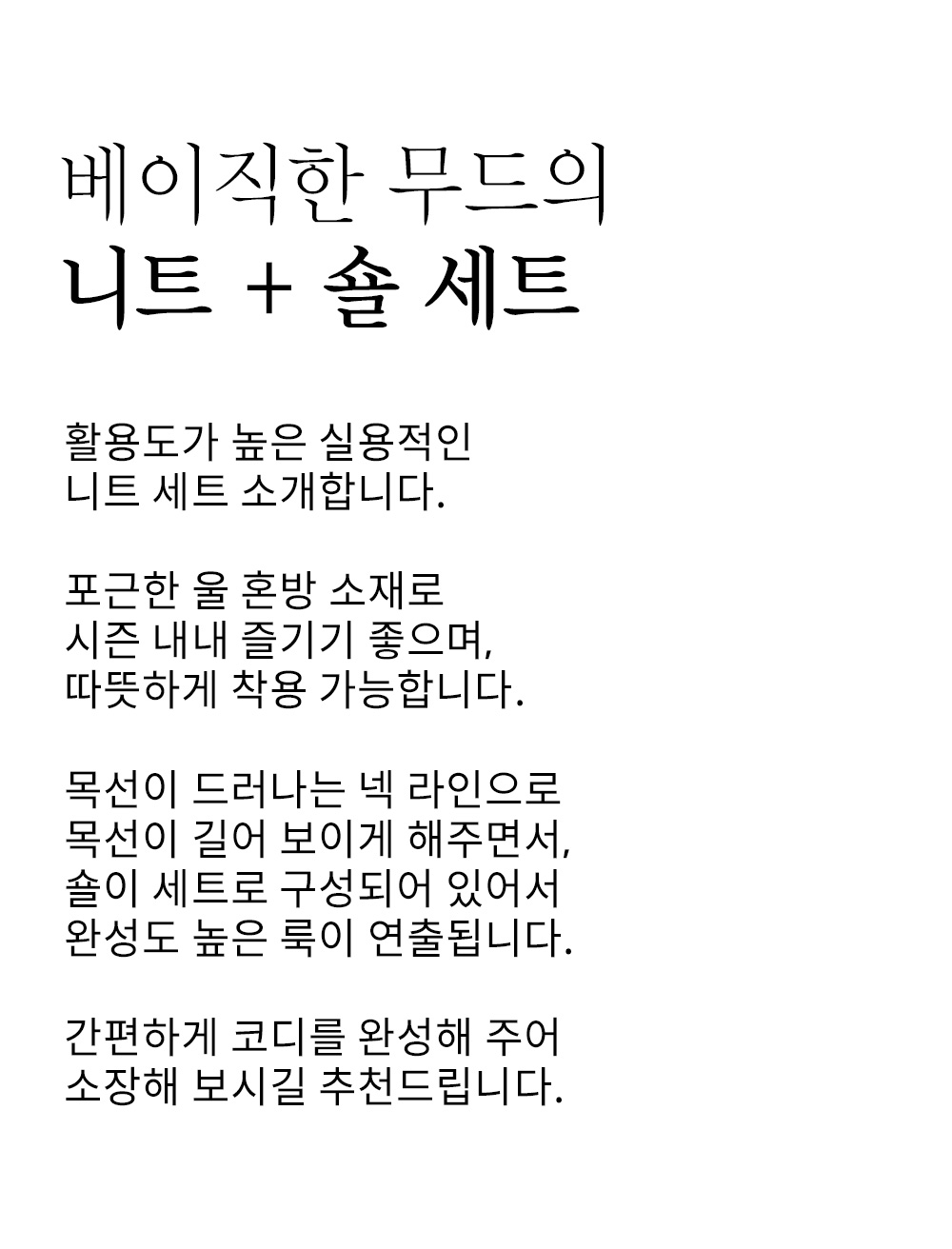 베이직한 무드의
니트 + 숄 세트

활용도가 높은 실용적인 니트 세트 소개합니다.

포근한 울 혼방 소재로 시즌 내내 즐기기 좋으며, 따뜻하게 착용 가능합니다.

목선이 드러나는 넥 라인으로 목선이 길어 보이게 해주면서, 숄이 세트로 구성되어 있어서 완성도 높은 룩이 연출됩니다.

간편하게 코디를 완성해 주어 소장해 보시길 추천드립니다.